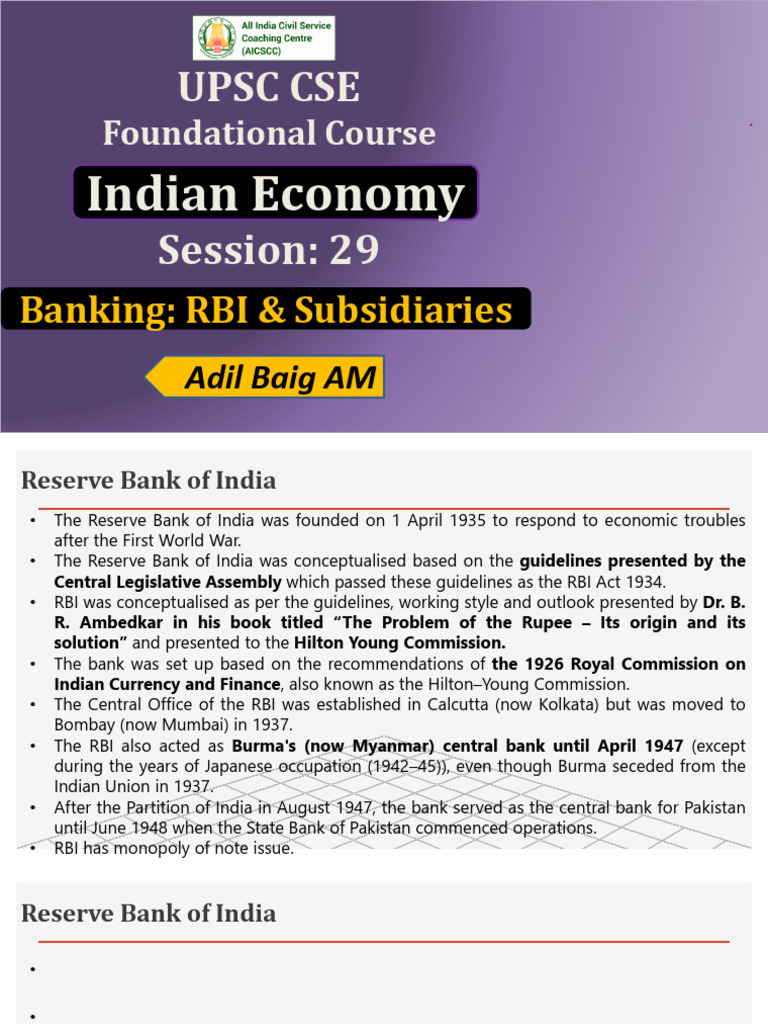 All India Civil Service
Coaching Centre
(AICSCC)

UPSC CSE

Foundational Course

Indian Economy

Session: 29

Banking: RBI & Subsidiaries

Adil Baig AM

Reserve Bank of India

• The Reserve Bank of India was founded on 1 April 1935 to respond to economic troubles after the First World War.
• The Reserve Bank of India was conceptualised based on the guidelines presented by the Central Legislative Assembly which passed these guidelines as the RBI Act 1934.
• RBI was conceptualised as per the guidelines, working style and outlook presented by Dr. B. R. Ambedkar in his book titled "The Problem of the Rupee – Its origin and its solution" and presented to the Hilton Young Commission.
• The bank was set up based on the recommendations of the 1926 Royal Commission on Indian Currency and Finance, also known as the Hilton–Young Commission.
• The Central Office of the RBI was established in Calcutta (now Kolkata) but was moved to Bombay (now Mumbai) in 1937.
• The RBI also acted as Burma's (now Myanmar) central bank until April 1947 (except during the years of Japanese occupation (1942–45)), even though Burma seceded from the Indian Union in 1937.
• After the Partition of India in August 1947, the bank served as the central bank for Pakistan until June 1948 when the State Bank of Pakistan commenced operations.
• RBI has monopoly of note issue.

Reserve Bank of India

•

•